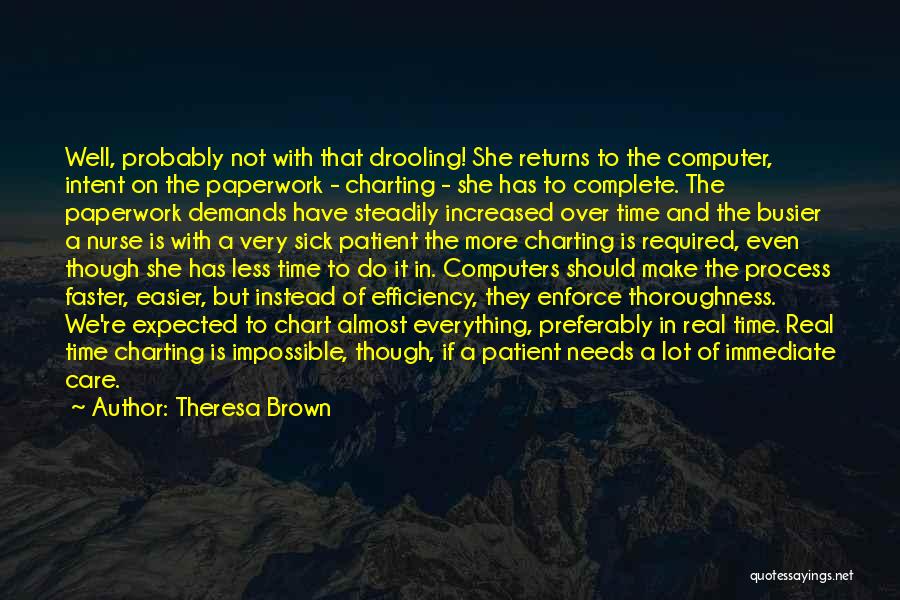 Well, probably not with that drooling! She returns to the computer, intent on the paperwork - charting - she has to complete. The paperwork demands have steadily increased over time and the busier a nurse is with a very sick patient the more charting is required, even though she has less time to do it in. Computers should make the process faster, easier, but instead of efficiency, they enforce thoroughness. We're expected to chart almost everything, preferably in real time. Real time charting is impossible, though, if a patient needs a lot of immediate care.

~ Author: Theresa Brown

quotessayings.net